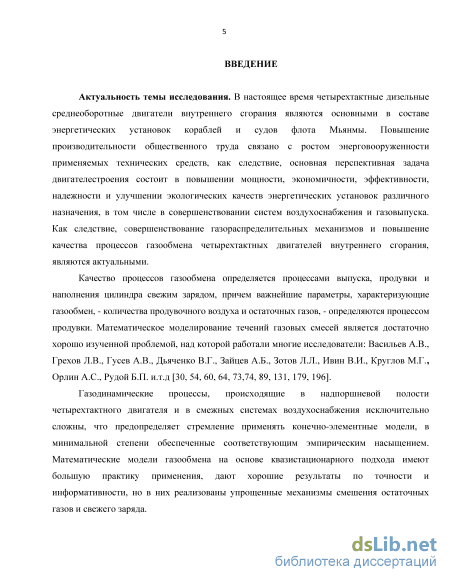 5

ВВЕДЕНИЕ

Актуальность темы исследования. В настоящее время четырехтактные дизельные среднеоборотные двигатели внутреннего сгорания являются основными в составе энергетических установок кораблей и судов флота Мьянмы. Повышение производительности общественного труда связано с ростом энерговооруженности применяемых технических средств, как следствие, основная перспективная задача двигателестроения состоит в повышении мощности, экономичности, эффективности, надежности и улучшении экологических качеств энергетических установок различного назначения, в том числе в совершенствовании систем воздухоснабжения и газовыпуска. Как следствие, совершенствование газораспределительных механизмов и повышение качества процессов газообмена четырехтактных двигателей внутреннего сгорания, являются актуальными.

Качество процессов газообмена определяется процессами выпуска, продувки и наполнения цилиндра свежим зарядом, причем важнейшие параметры, характеризующие газообмен, - количества продувочного воздуха и остаточных газов, - определяются процессом продувки. Математическое моделирование течений газовых смесей является достаточно хорошо изученной проблемой, над которой работали многие исследователи: Васильев А.В., Грехов Л.В., Гусев А.В., Дьяченко В.Г., Зайцев А.Б., Зотов Л.Л., Ивин В.И., Круглов М.Г., Орлин А.С., Рудой Б.П. и.т.д [30, 54, 60, 64, 73,74, 89, 131, 179, 196].

Газодинамические процессы, происходящие в надпоршневой полости четырехтактного двигателя и в смежных системах воздухоснабжения исключительно сложны, что предопределяет стремление применять конечно-элементные модели, в минимальной степени обеспеченные соответствующим эмпирическим насыщением. Математические модели газообмена на основе квазистационарного подхода имеют большую практику применения, дают хорошие результаты по точности и информативности, но в них реализованы упрощенные механизмы смешения остаточных газов и свежего заряда.

dsLib.net
библиотека диссертаций